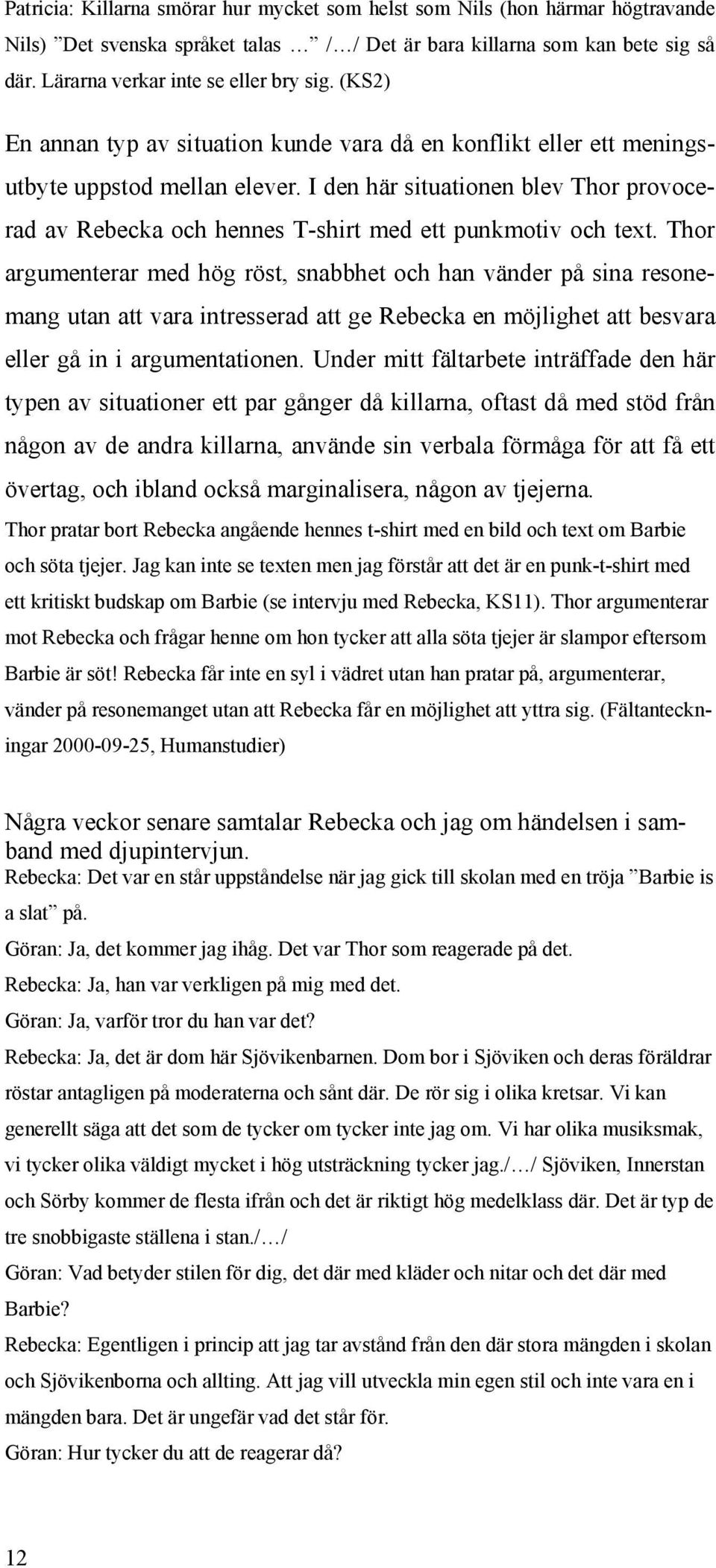 Patricia: Killarna smörar hur mycket som helst som Nils (hon härmar högtravande Nils) ”Det svenska språket talas … ” /…/ Det är bara killarna som kan bete sig så där. Lärarna verkar inte se eller bry sig. (KS2)

En annan typ av situation kunde vara då en konflikt eller ett meningsutbyte uppstod mellan elever. I den här situationen blev Thor provocerad av Rebecka och hennes T-shirt med ett punkmotiv och text. Thor argumenterar med hög röst, snabbhet och han vänder på sina resonemang utan att vara intresserad att ge Rebecka en möjlighet att besvara eller gå in i argumentationen. Under mitt fältarbete inträffade den här typen av situationer ett par gånger då killarna, oftast då med stöd från någon av de andra killarna, använde sin verbala förmåga för att få ett övertag, och ibland också marginalisera, någon av tjejerna.

Thor pratar bort Rebecka angående hennes t-shirt med en bild och text om Barbie och söta tjejer. Jag kan inte se texten men jag förstår att det är en punk-t-shirt med ett kritiskt budskap om Barbie (se intervju med Rebecka, KS11). Thor argumenterar mot Rebecka och frågar henne om hon tycker att alla söta tjejer är slampor eftersom Barbie är söt! Rebecka får inte en syl i vädret utan han pratar på, argumenterar, vänder på resonemanget utan att Rebecka får en möjlighet att yttra sig. (Fältanteckningar 2000-09-25, Humanstudier)

Några veckor senare samtalar Rebecka och jag om händelsen i samband med djupintervjun.

Rebecka: Det var en står uppståndelse när jag gick till skolan med en tröja ”Barbie is a slat” på.

Göran: Ja, det kommer jag ihåg. Det var Thor som reagerade på det.

Rebecka: Ja, han var verkligen på mig med det.

Göran: Ja, varför tror du han var det?

Rebecka: Ja, det är dom här Sjövikenbarnen. Dom bor i Sjöviken och deras föräldrar röstar antagligen på moderaterna och sånt där. De rör sig i olika kretsar. Vi kan generellt säga att det som de tycker om tycker inte jag om. Vi har olika musiksmak, vi tycker olika väldigt mycket i hög utsträckning tycker jag./…/ Sjöviken, Innerstan och Sörby kommer de flesta ifrån och det är riktigt hög medelklass där. Det är typ de tre snobbigaste ställena i stan./…/

Göran: Vad betyder stilen för dig, det där med kläder och nitar och det där med Barbie?

Rebecka: Egentligen i princip att jag tar avstånd från den där stora mängden i skolan och Sjövikenborna och allting. Att jag vill utveckla min egen stil och inte vara en i mängden bara. Det är ungefär vad det står för.

Göran: Hur tycker du att de reagerar då?

12